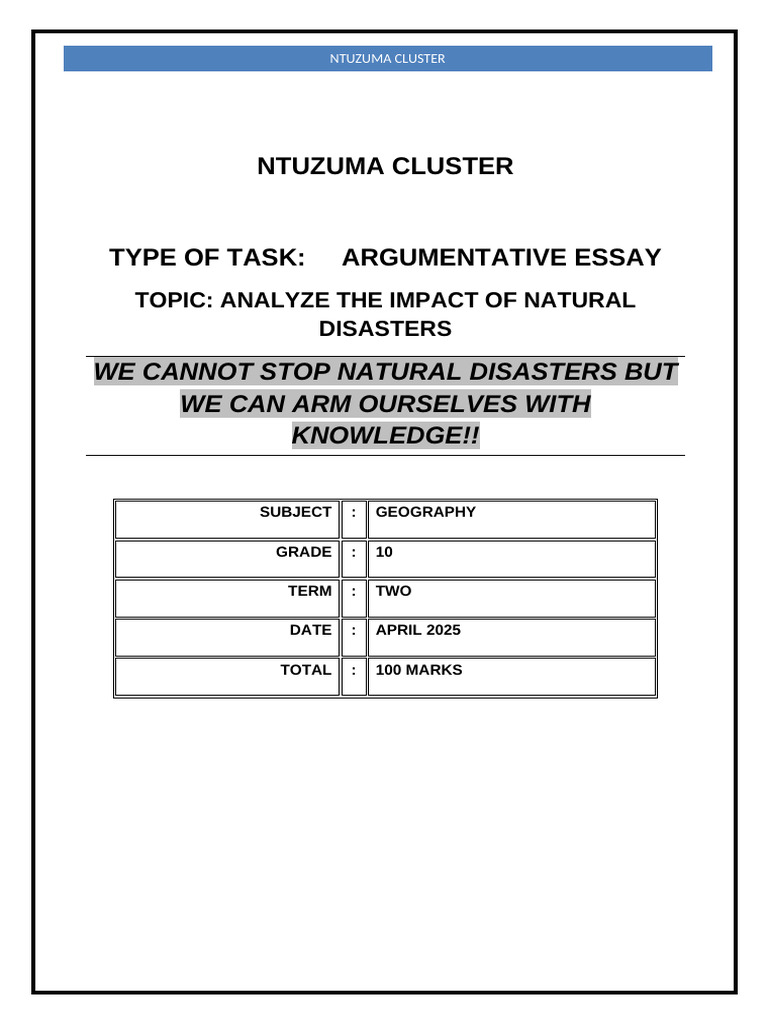 NTUZUMA CLUSTER

NTUZUMA CLUSTER

TYPE OF TASK: ARGUMENTATIVE ESSAY

TOPIC: ANALYZE THE IMPACT OF NATURAL DISASTERS

WE CANNOT STOP NATURAL DISASTERS BUT WE CAN ARM OURSELVES WITH KNOWLEDGE!!

| SUBJECT | : | GEOGRAPHY |
|---|---|---|
| GRADE | : | 10 |
| TERM | : | TWO |
| DATE | : | APRIL 2025 |
| TOTAL | : | 100 MARKS |